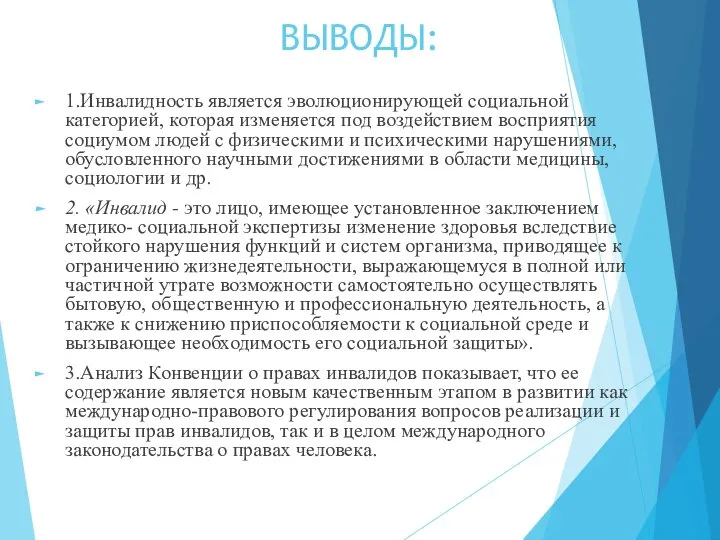 ВЫВОДЫ:

1.Инвалидность является эволюционирующей социальной категорией, которая изменяется под воздействием восприятия социумом людей с физическими и психическими нарушениями, обусловленного научными достижениями в области медицины, социологии и др.

2. «Инвалид - это лицо, имеющее установленное заключением медико- социальной экспертизы изменение здоровья вследствие стойкого нарушения функций и систем организма, приводящее к ограничению жизнедеятельности, выражающемуся в полной или частичной утрате возможности самостоятельно осуществлять бытовую, общественную и профессиональную деятельность, а также к снижению приспособляемости к социальной среде и вызывающее необходимость его социальной защиты».

3.Анализ Конвенции о правах инвалидов показывает, что ее содержание является новым качественным этапом в развитии как международно-правового регулирования вопросов реализации и защиты прав инвалидов, так и в целом международного законодательства о правах человека.